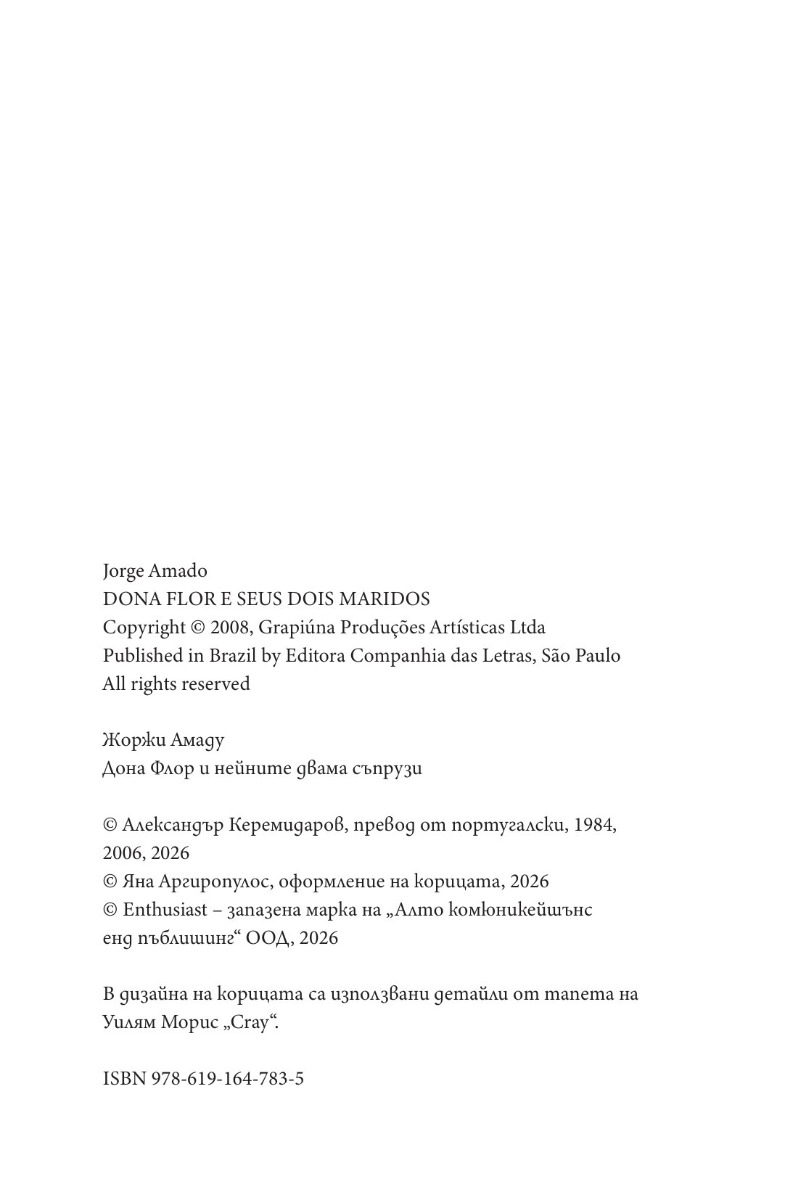 Jorge Amado
DONA FLOR E SEUS DOIS MARIDOS
Copyright © 2008, Grapiúna Produções Artísticas Ltda
Published in Brazil by Editora Companhia das Letras, São Paulo
All rights reserved

Жоржи Амаду
Дона Флор и нейните двама съпрузи

© Александър Керемидаров, превод от португалски, 1984, 2006, 2026
© Яна Аргиропулос, оформление на корицата, 2026
© Enthusiast – запазена марка на „Алто комюникейшънс енд пъблишинг“ ООД, 2026

В дизайна на корицата са използвани детайли от тапета на Уилям Морис „Cray“.

ISBN 978-619-164-783-5